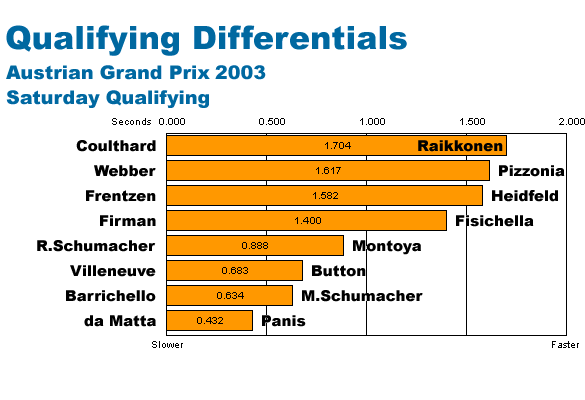 Qualifying Differentials
Austrian Grand Prix 2003
Saturday Qualifying

Seconds 0.000 0.500 1.000 1.500 2.000

Coulthard 1.704 Raikkonen
Webber 1.617 Pizzonia
Frentzen 1.582 Heidfeld
Firman 1.400 Fisichella
R.Schumacher 0.888 Montoya
Villeneuve 0.683 Button
Barrichello 0.634 M.Schumacher
da Matta 0.432 Panis

Slower Faster